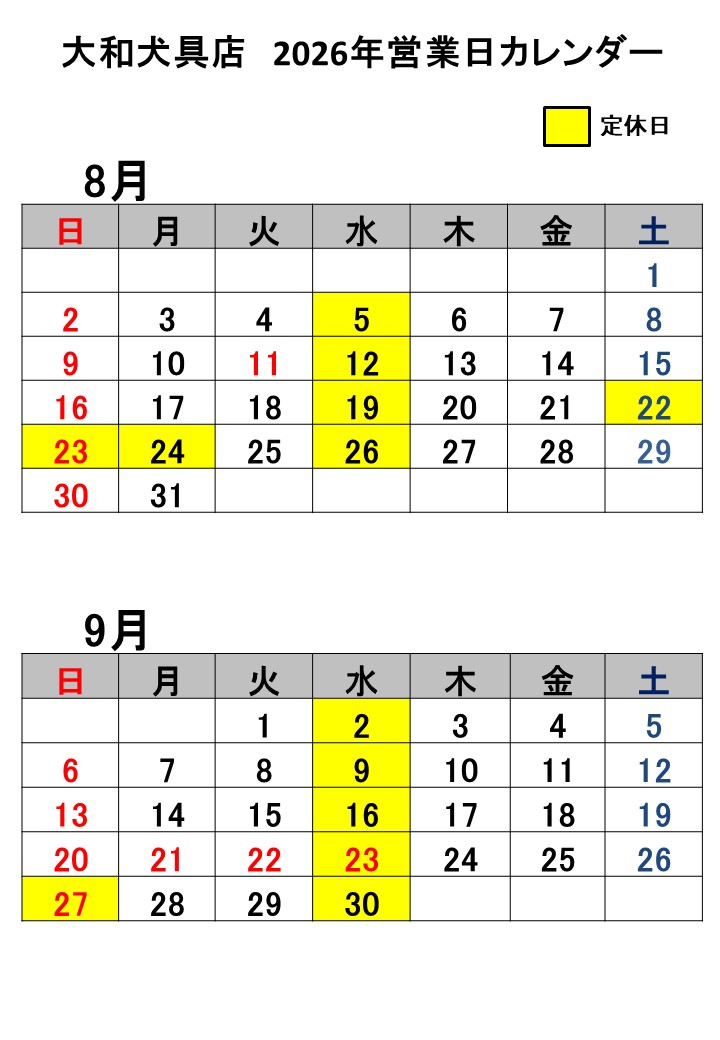 大和犬具店　2026年営業日カレンダー

定休日

8月

| 日 | 月 | 火 | 水 | 木 | 金 | 土 |
|---|---|---|---|---|---|---|
| | | | | | | 1 |
| 2 | 3 | 4 | 5 | 6 | 7 | 8 |
| 9 | 10 | 11 | 12 | 13 | 14 | 15 |
| 16 | 17 | 18 | 19 | 20 | 21 | 22 |
| 23 | 24 | 25 | 26 | 27 | 28 | 29 |
| 30 | 31 | | | | | |

9月

| 日 | 月 | 火 | 水 | 木 | 金 | 土 |
|---|---|---|---|---|---|---|
| | | 1 | 2 | 3 | 4 | 5 |
| 6 | 7 | 8 | 9 | 10 | 11 | 12 |
| 13 | 14 | 15 | 16 | 17 | 18 | 19 |
| 20 | 21 | 22 | 23 | 24 | 25 | 26 |
| 27 | 28 | 29 | 30 | | | |